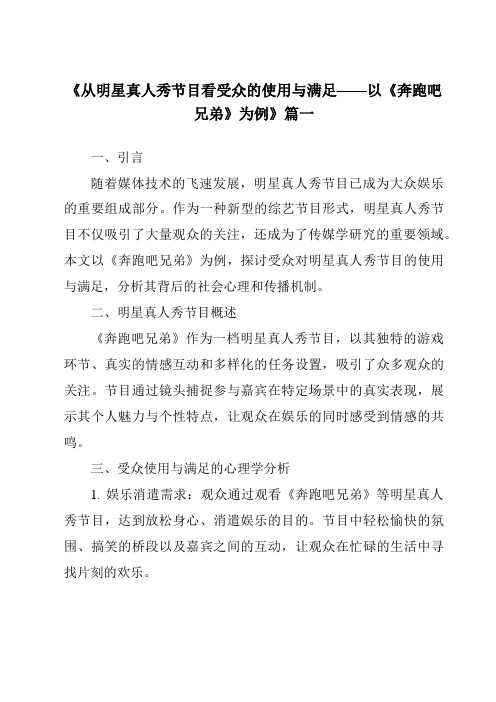 《从明星真人秀节目看受众的使用与满足——以《奔跑吧兄弟》为例》篇一

一、引言

随着媒体技术的飞速发展，明星真人秀节目已成为大众娱乐的重要组成部分。作为一种新型的综艺节目形式，明星真人秀节目不仅吸引了大量观众的关注，还成为了传媒学研究的重要领域。本文以《奔跑吧兄弟》为例，探讨受众对明星真人秀节目的使用与满足，分析其背后的社会心理和传播机制。

二、明星真人秀节目概述

《奔跑吧兄弟》作为一档明星真人秀节目，以其独特的游戏环节、真实的情感互动和多样化的任务设置，吸引了众多观众的关注。节目通过镜头捕捉参与嘉宾在特定场景中的真实表现，展示其个人魅力与个性特点，让观众在娱乐的同时感受到情感的共鸣。

三、受众使用与满足的心理学分析

1. 娱乐消遣需求：观众通过观看《奔跑吧兄弟》等明星真人秀节目，达到放松身心、消遣娱乐的目的。节目中轻松愉快的氛围、搞笑的桥段以及嘉宾之间的互动，让观众在忙碌的生活中寻找片刻的欢乐。